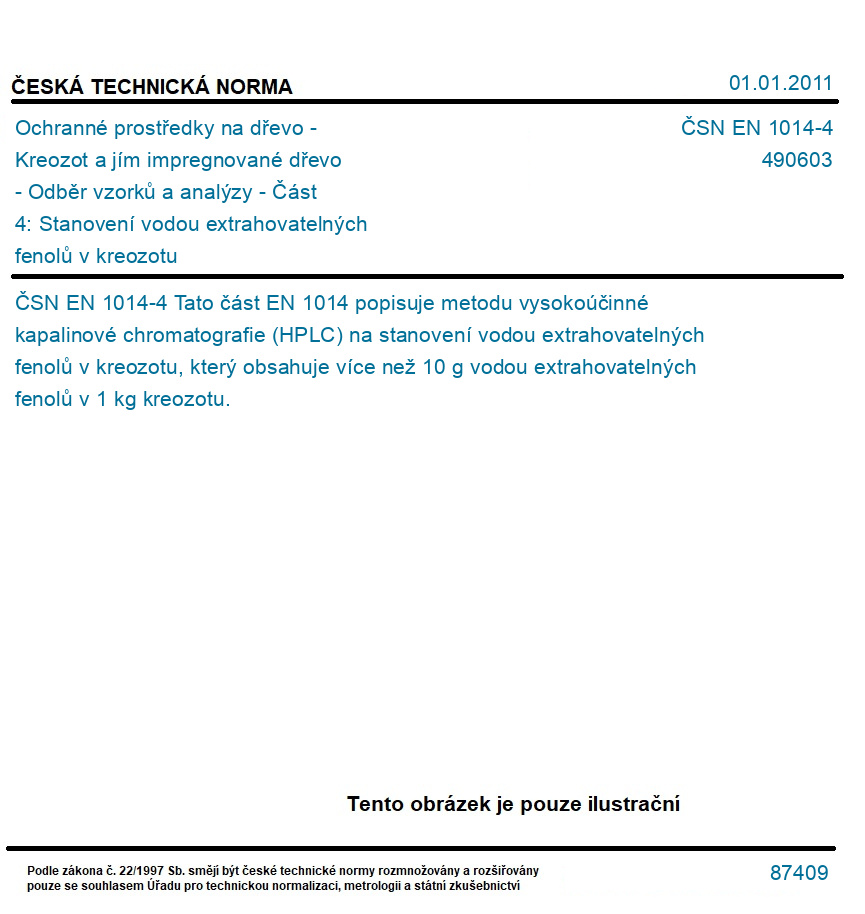 ČESKÁ TECHNICKÁ NORMA

01.01.2011

Ochranné prostředky na dřevo - Kreozot a jím impregnované dřevo - Odběr vzorků a analýzy - Část 4: Stanovení vodou extrahovatelných fenolů v kreozotu

ČSN EN 1014-4
490603

ČSN EN 1014-4 Tato část EN 1014 popisuje metodu vysokoúčinné kapalinové chromatografie (HPLC) na stanovení vodou extrahovatelných fenolů v kreozotu, který obsahuje více než 10 g vodou extrahovatelných fenolů v 1 kg kreozotu.

Tento obrázek je pouze ilustrační

Podle zákona č. 22/1997 Sb. smějí být české technické normy rozmnožovány a rozšiřovány pouze se souhlasem Úřadu pro technickou normalizaci, metrologii a státní zkušebnictví

87409